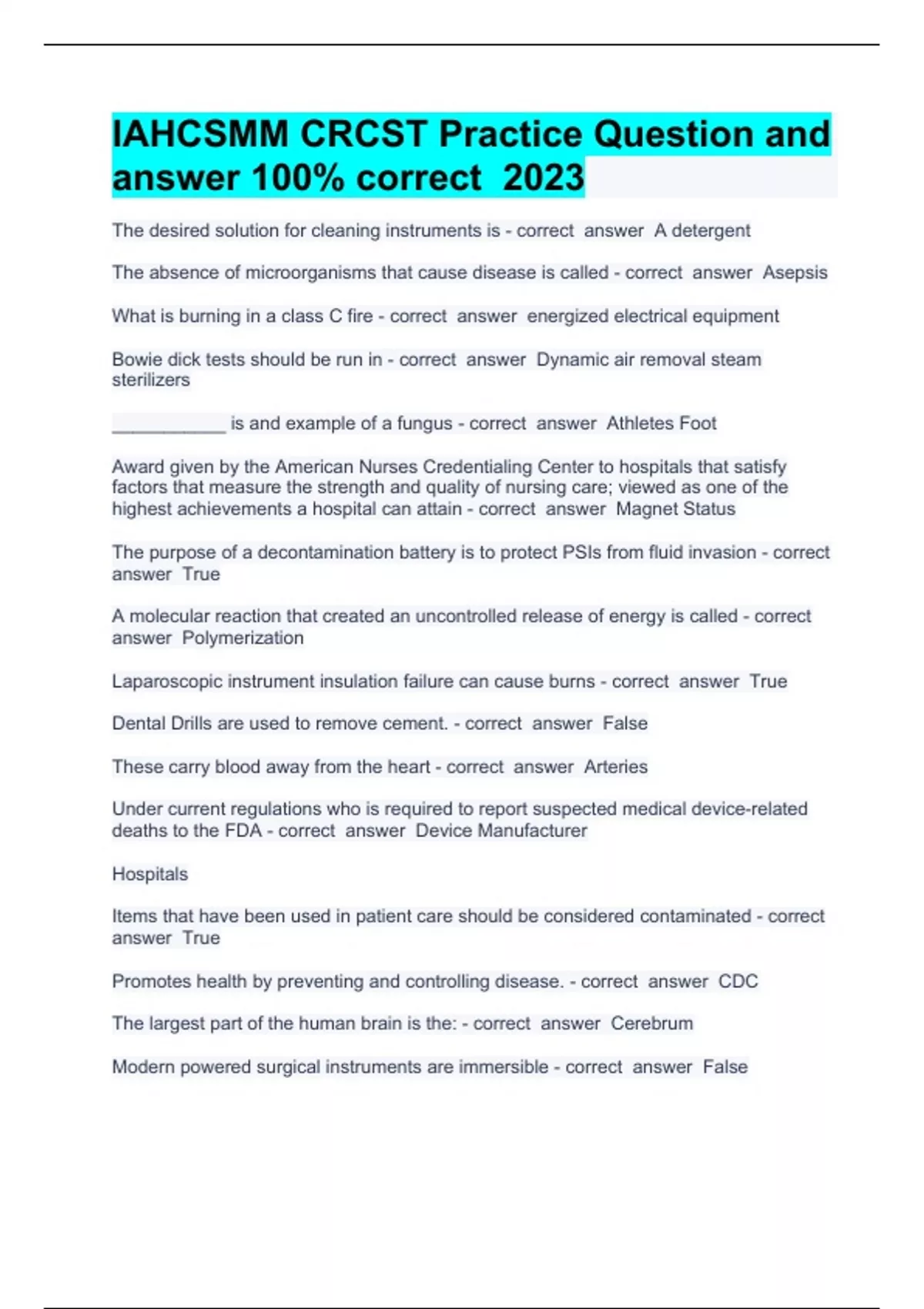 IAHCSMM CRCST Practice Question and answer 100% correct 2023

The desired solution for cleaning instruments is - correct answer A detergent

The absence of microorganisms that cause disease is called - correct answer Asepsis

What is burning in a class C fire - correct answer energized electrical equipment

Bowie dick tests should be run in - correct answer Dynamic air removal steam sterilizers

___________ is and example of a fungus - correct answer Athletes Foot

Award given by the American Nurses Credentialing Center to hospitals that satisfy factors that measure the strength and quality of nursing care; viewed as one of the highest achievements a hospital can attain - correct answer Magnet Status

The purpose of a decontamination battery is to protect PSIs from fluid invasion - correct answer True

A molecular reaction that created an uncontrolled release of energy is called - correct answer Polymerization

Laparoscopic instrument insulation failure can cause burns - correct answer True

Dental Drills are used to remove cement. - correct answer False

These carry blood away from the heart - correct answer Arteries

Under current regulations who is required to report suspected medical device-related deaths to the FDA - correct answer Device Manufacturer

Hospitals

Items that have been used in patient care should be considered contaminated - correct answer True

Promotes health by preventing and controlling disease. - correct answer CDC

The largest part of the human brain is the: - correct answer Cerebrum

Modern powered surgical instruments are immersible - correct answer False